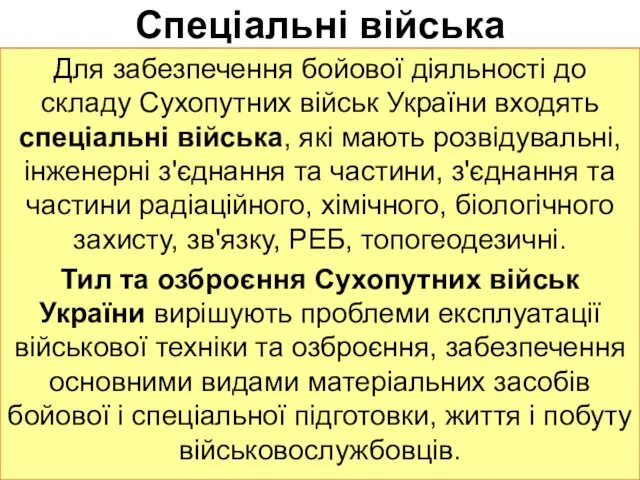 Спеціальні війська

Для забезпечення бойової діяльності до складу Сухопутних військ України входять спеціальні війська, які мають розвідувальні, інженерні з'єднання та частини, з'єднання та частини радіаційного, хімічного, біологічного захисту, зв'язку, РЕБ, топогеодезичні.

Тил та озброєння Сухопутних військ України вирішують проблеми експлуатації військової техніки та озброєння, забезпечення основними видами матеріальних засобів бойової і спеціальної підготовки, життя і побуту військовослужбовців.